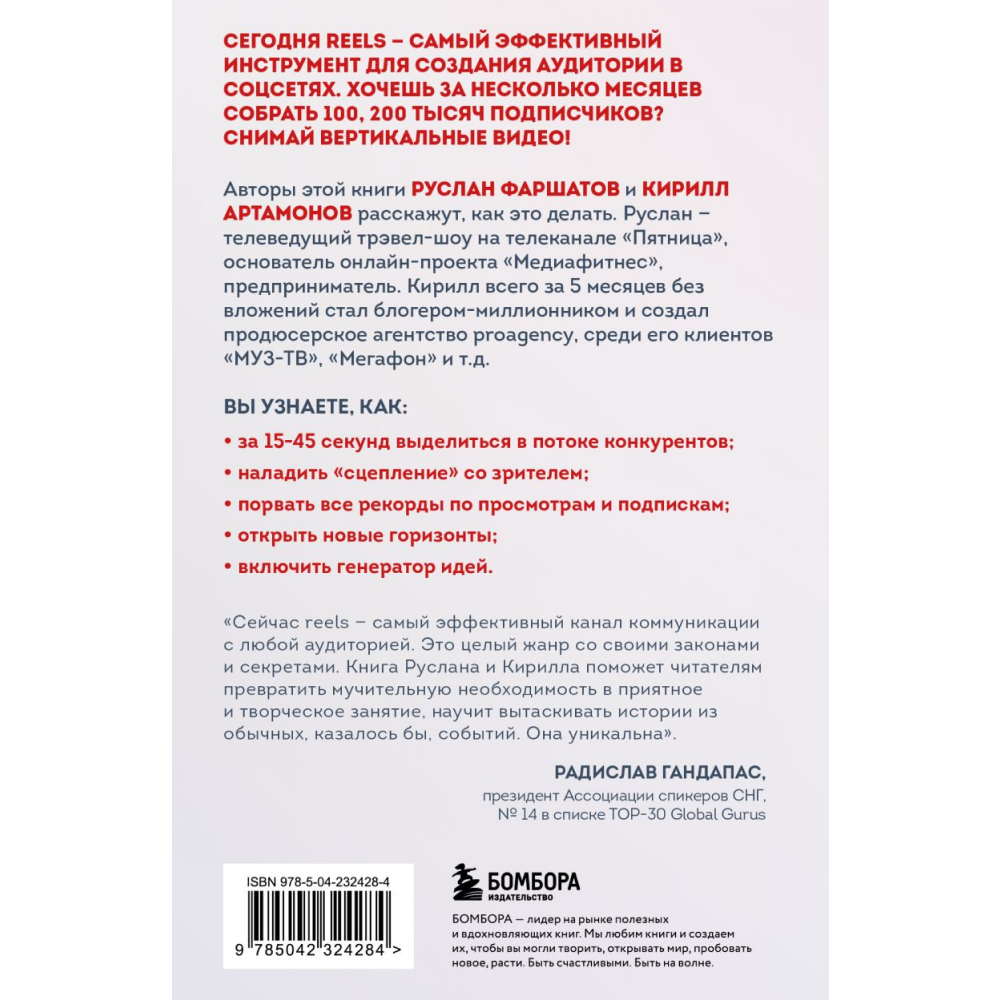 СЕГОДНЯ REELS – САМЫЙ ЭФФЕКТИВНЫЙ ИНСТРУМЕНТ ДЛЯ СОЗДАНИЯ АУДИТОРИИ В СОЦСЕТЯХ. ХОЧЕШЬ ЗА НЕСКОЛЬКО МЕСЯЦЕВ СОБРАТЬ 100, 200 ТЫСЯЧ ПОДПИСЧИКОВ? СНИМАЙ ВЕРТИКАЛЬНЫЕ ВИДЕО!

Авторы этой книги РУСЛАН ФАРШАТОВ и КИРИЛЛ АРТАМОНОВ расскажут, как это делать. Руслан – телеведущий трэвел-шоу на телеканале «Пятница», основатель онлайн-проекта «Медиафитнес», предприниматель. Кирилл всего за 5 месяцев без вложений стал блогером-миллионником и создал продюсерское агентство proagency, среди его клиентов «МУЗ-ТВ», «Мегафон» и т.д.

ВЫ УЗНАЕТЕ, КАК:

• за 15-45 секунд выделиться в потоке конкурентов;

• наладить «сцепление» со зрителем;

• порвать все рекорды по просмотрам и подпискам;

• открыть новые горизонты;

• включить генератор идей.

«Сейчас reels – самый эффективный канал коммуникации с любой аудиторией. Это целый жанр со своими законами и секретами. Книга Руслана и Кирилла поможет читателям превратить мучительную необходимость в приятное и творческое занятие, научит вытаскивать истории из обычных, казалось бы, событий. Она уникальна».

РАДИСЛАВ ГАНДАПАС,
президент Ассоциации спикеров СНГ,
№ 14 в списке TOP-30 Global Gurus

ISBN 978-5-04-232428-4

9 785042 324284 >

БОМБОРА
ИЗДАТЕЛЬСТВО

БОМБОРА — лидер на рынке полезных и вдохновляющих книг. Мы любим книги и создаем их, чтобы вы могли творить, открывать мир, пробовать новое, расти. Быть счастливыми. Быть на волне.